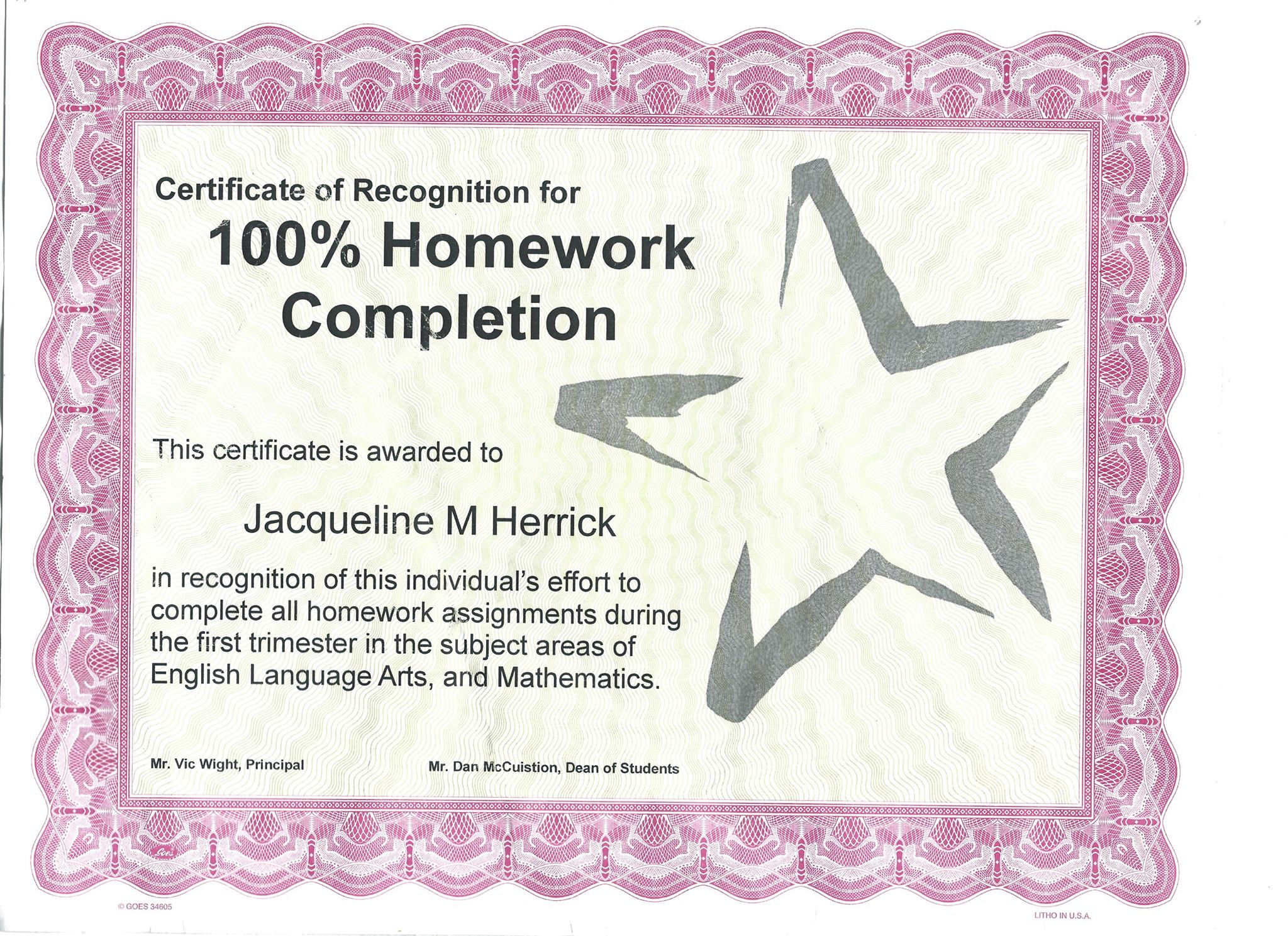 Certificate of Recognition for

100% Homework Completion

This certificate is awarded to

Jacqueline M Herrick

in recognition of this individual's effort to complete all homework assignments during the first trimester in the subject areas of English Language Arts, and Mathematics.

Mr. Vic Wight, Principal

Mr. Dan McCuistion, Dean of Students

© GOES 34605

LITHO IN U.S.A.